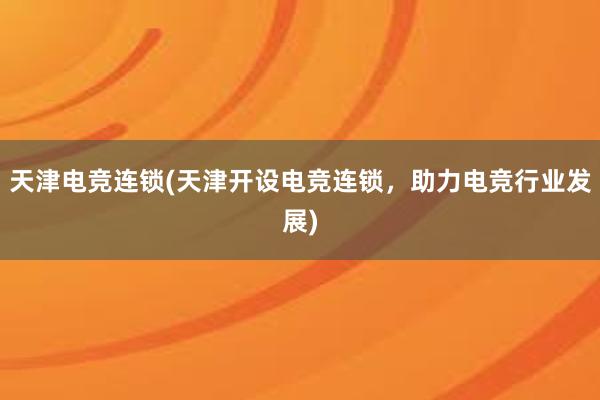 天津电竞连锁(天津开设电竞连锁，助力电竞行业发展)